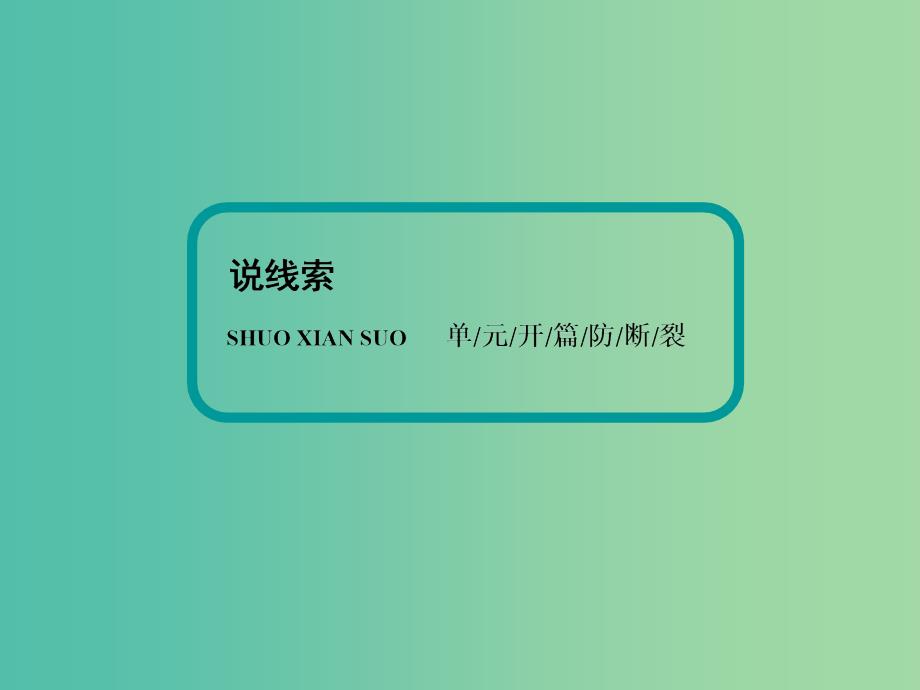 说线索

SHUO XIAN SUO 单/元/开/篇/防/断/裂